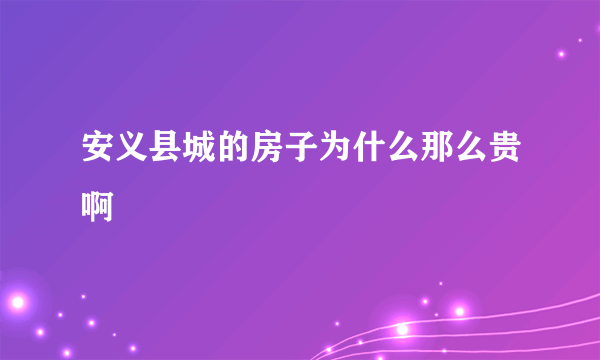 安义县城的房子为什么那么贵啊